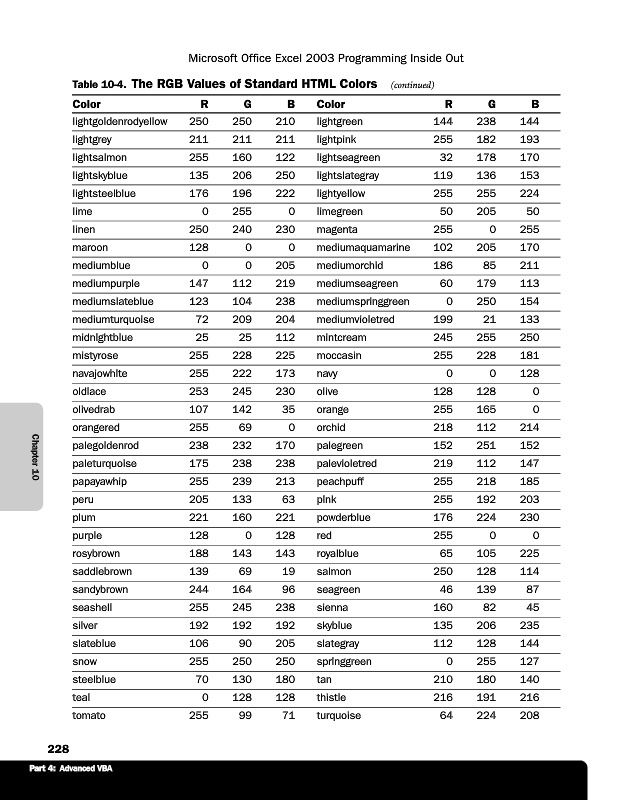 Microsoft Office Excel 2003 Programming Inside Out

Table 10-4. The RGB Values of Standard HTML Colors (continued)

| Color | R | G | B | Color | R | G | B |
|---|---|---|---|---|---|---|---|
| lightgoldenrodyellow | 250 | 250 | 210 | lightgreen | 144 | 238 | 144 |
| lightgrey | 211 | 211 | 211 | lightpink | 255 | 182 | 193 |
| lightsalmon | 255 | 160 | 122 | lightseagreen | 32 | 178 | 170 |
| lightskyblue | 135 | 206 | 250 | lightslategray | 119 | 136 | 153 |
| lightsteelblue | 176 | 196 | 222 | lightyellow | 255 | 255 | 224 |
| lime | 0 | 255 | 0 | limegreen | 50 | 205 | 50 |
| linen | 250 | 240 | 230 | magenta | 255 | 0 | 255 |
| maroon | 128 | 0 | 0 | mediumaquamarine | 102 | 205 | 170 |
| mediumblue | 0 | 0 | 205 | mediumorchid | 186 | 85 | 211 |
| mediumpurple | 147 | 112 | 219 | mediumseagreen | 60 | 179 | 113 |
| mediumslateblue | 123 | 104 | 238 | mediumspringgreen | 0 | 250 | 154 |
| mediumturquoise | 72 | 209 | 204 | mediumvioletred | 199 | 21 | 133 |
| midnightblue | 25 | 25 | 112 | mintcream | 245 | 255 | 250 |
| mistyrose | 255 | 228 | 225 | moccasin | 255 | 228 | 181 |
| navajowhite | 255 | 222 | 173 | navy | 0 | 0 | 128 |
| oldlace | 253 | 245 | 230 | olive | 128 | 128 | 0 |
| olivedrab | 107 | 142 | 35 | orange | 255 | 165 | 0 |
| orangered | 255 | 69 | 0 | orchid | 218 | 112 | 214 |
| palegoldenrod | 238 | 232 | 170 | palegreen | 152 | 251 | 152 |
| paleturquoise | 175 | 238 | 238 | palevioletred | 219 | 112 | 147 |
| papayawhip | 255 | 239 | 213 | peachpuff | 255 | 218 | 185 |
| peru | 205 | 133 | 63 | pink | 255 | 192 | 203 |
| plum | 221 | 160 | 221 | powderblue | 176 | 224 | 230 |
| purple | 128 | 0 | 128 | red | 255 | 0 | 0 |
| rosybrown | 188 | 143 | 143 | royalblue | 65 | 105 | 225 |
| saddlebrown | 139 | 69 | 19 | salmon | 250 | 128 | 114 |
| sandybrown | 244 | 164 | 96 | seagreen | 46 | 139 | 87 |
| seashell | 255 | 245 | 238 | sienna | 160 | 82 | 45 |
| silver | 192 | 192 | 192 | skyblue | 135 | 206 | 235 |
| slateblue | 106 | 90 | 205 | slategray | 112 | 128 | 144 |
| snow | 255 | 250 | 250 | springgreen | 0 | 255 | 127 |
| steelblue | 70 | 130 | 180 | tan | 210 | 180 | 140 |
| teal | 0 | 128 | 128 | thistle | 216 | 191 | 216 |
| tomato | 255 | 99 | 71 | turquoise | 64 | 224 | 208 |

Chapter 10

228

Part 4: Advanced VBA